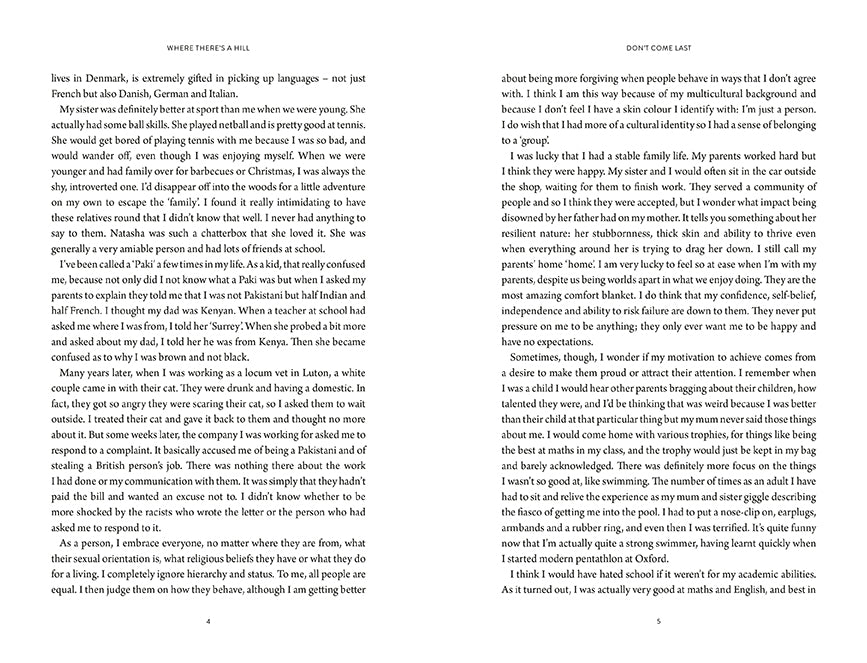 WHERE THERE'S A HILL

lives in Denmark, is extremely gifted in picking up languages – not just French but also Danish, German and Italian.

My sister was definitely better at sport than me when we were young. She actually had some ball skills. She played netball and is pretty good at tennis. She would get bored of playing tennis with me because I was so bad, and would wander off, even though I was enjoying myself. When we were younger and had family over for barbecues or Christmas, I was always the shy, introverted one. I'd disappear off into the woods for a little adventure on my own to escape the 'family'. I found it really intimidating to have these relatives round that I didn't know that well. I never had anything to say to them. Natasha was such a chatterbox that she loved it. She was generally a very amiable person and had lots of friends at school.

I've been called a 'Paki' a few times in my life. As a kid, that really confused me, because not only did I not know what a Paki was but when I asked my parents to explain they told me that I was not Pakistani but half Indian and half French. I thought my dad was Kenyan. When a teacher at school had asked me where I was from, I told her 'Surrey'. When she probed a bit more and asked about my dad, I told her he was from Kenya. Then she became confused as to why I was brown and not black.

Many years later, when I was working as a locum vet in Luton, a white couple came in with their cat. They were drunk and having a domestic. In fact, they got so angry they were scaring their cat, so I asked them to wait outside. I treated their cat and gave it back to them and thought no more about it. But some weeks later, the company I was working for asked me to respond to a complaint. It basically accused me of being a Pakistani and of stealing a British person's job. There was nothing there about the work I had done or my communication with them. It was simply that they hadn't paid the bill and wanted an excuse not to. I didn't know whether to be more shocked by the racists who wrote the letter or the person who had asked me to respond to it.

As a person, I embrace everyone, no matter where they are from, what their sexual orientation is, what religious beliefs they have or what they do for a living. I completely ignore hierarchy and status. To me, all people are equal. I then judge them on how they behave, although I am getting better

4

DON'T COME LAST

about being more forgiving when people behave in ways that I don't agree with. I think I am this way because of my multicultural background and because I don't feel I have a skin colour I identify with: I'm just a person. I do wish that I had more of a cultural identity so I had a sense of belonging to a 'group'.

I was lucky that I had a stable family life. My parents worked hard but I think they were happy. My sister and I would often sit in the car outside the shop, waiting for them to finish work. They served a community of people and so I think they were accepted, but I wonder what impact being disowned by her father had on my mother. It tells you something about her resilient nature: her stubbornness, thick skin and ability to thrive even when everything around her is trying to drag her down. I still call my parents' home 'home'. I am very lucky to feel so at ease when I'm with my parents, despite us being worlds apart in what we enjoy doing. They are the most amazing comfort blanket. I do think that my confidence, self-belief, independence and ability to risk failure are down to them. They never put pressure on me to be anything; they only ever want me to be happy and have no expectations.

Sometimes, though, I wonder if my motivation to achieve comes from a desire to make them proud or attract their attention. I remember when I was a child I would hear other parents bragging about their children, how talented they were, and I'd be thinking that was weird because I was better than their child at that particular thing but my mum never said those things about me. I would come home with various trophies, for things like being the best at maths in my class, and the trophy would just be kept in my bag and barely acknowledged. There was definitely more focus on the things I wasn't so good at, like swimming. The number of times as an adult I have had to sit and relive the experience as my mum and sister giggle describing the fiasco of getting me into the pool. I had to put a nose-clip on, earplugs, armbands and a rubber ring, and even then I was terrified. It's quite funny now that I'm actually quite a strong swimmer, having learnt quickly when I started modern pentathlon at Oxford.

I think I would have hated school if it weren't for my academic abilities. As it turned out, I was actually very good at maths and English, and best in

5